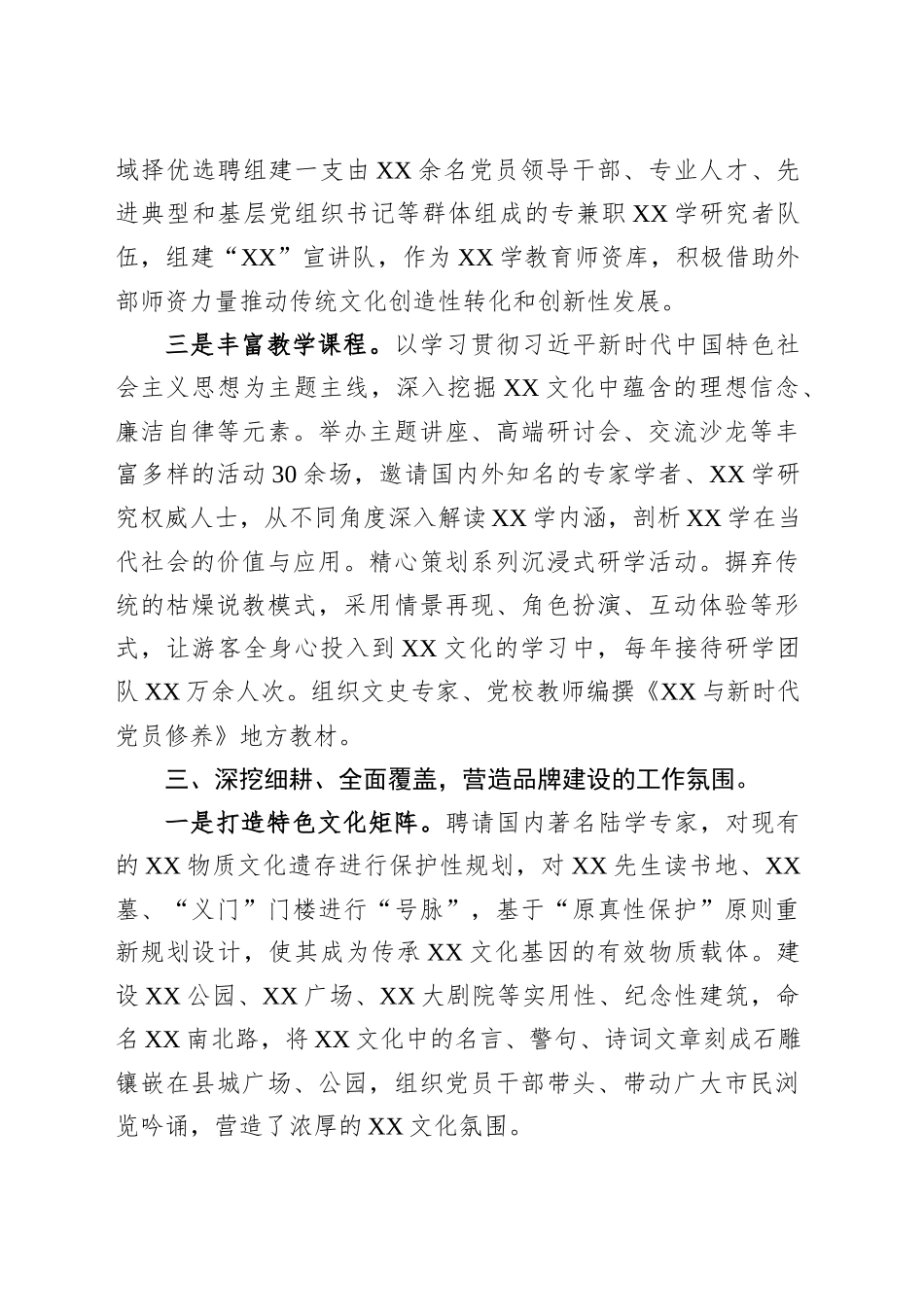 域择优选聘组建一支由XX余名党员领导干部、专业人才、先进典型和基层党组织书记等群体组成的专兼职XX学研究者队伍，组建“XX”宣讲队，作为XX学教育师资库，积极借助外部师资力量推动传统文化创造性转化和创新性发展。

三是丰富教学课程。以学习贯彻习近平新时代中国特色社会主义思想为主题主线，深入挖掘XX文化中蕴含的理想信念、廉洁自律等元素。举办主题讲座、高端研讨会、交流沙龙等丰富多样的活动30余场，邀请国内外知名的专家学者、XX学研究权威人士，从不同角度深入解读XX学内涵，剖析XX学在当代社会的价值与应用。精心策划系列沉浸式研学活动。摒弃传统的枯燥说教模式，采用情景再现、角色扮演、互动体验等形式，让游客全身心投入到XX文化的学习中，每年接待研学团队XX万余人次。组织文史专家、党校教师编撰《XX与新时代党员修养》地方教材。

三、深挖细耕、全面覆盖，营造品牌建设的工作氛围。

一是打造特色文化矩阵。聘请国内著名陆学专家，对现有的XX物质文化遗存进行保护性规划，对XX先生读书地、XX墓、“义门”门楼进行“号脉”，基于“原真性保护”原则重新规划设计，使其成为传承XX文化基因的有效物质载体。建设XX公园、XX广场、XX大剧院等实用性、纪念性建筑，命名XX南北路，将XX文化中的名言、警句、诗词文章刻成石雕镶嵌在县城广场、公园，组织党员干部带头、带动广大市民浏览吟诵，营造了浓厚的XX文化氛围。